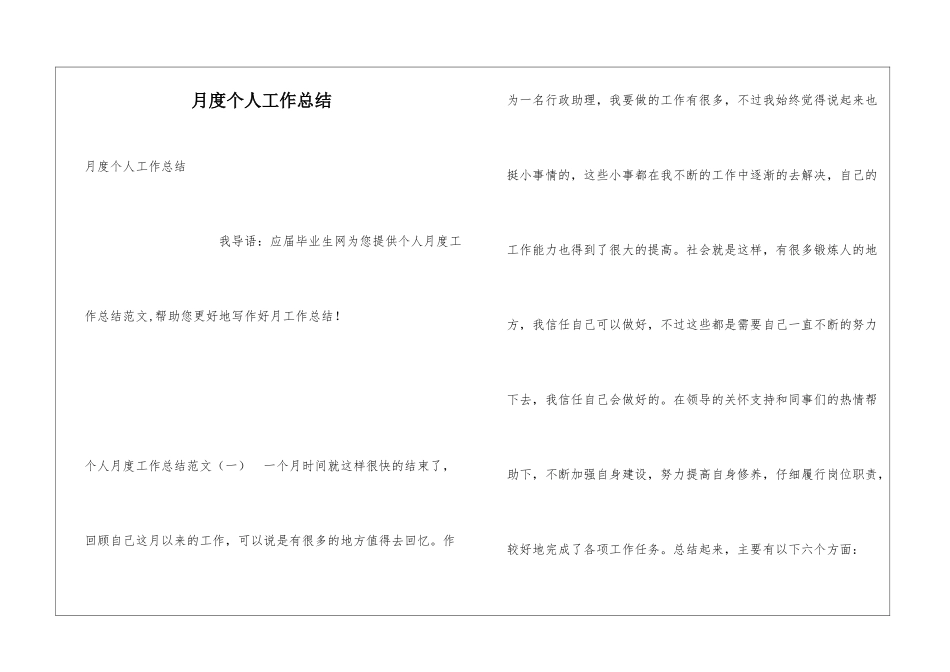 月度个人工作总结

月度个人工作总结

我导语：应届毕业生网为您提供个人月度工作总结范文,帮助您更好地写作好月工作总结！

个人月度工作总结范文（一） 一个月时间就这样很快的结束了，回顾自己这月以来的工作，可以说是有很多的地方值得去回忆。作为一名行政助理，我要做的工作有很多，不过我始终觉得说起来也挺小事情的，这些小事都在我不断的工作中逐渐的去解决，自己的工作能力也得到了很大的提高。社会就是这样，有很多锻炼人的地方，我信任自己可以做好，不过这些都是需要自己一直不断的努力下去，我信任自己会做好的。在领导的关怀支持和同事们的热情帮助下，不断加强自身建设，努力提高自身修养，仔细履行岗位职责，较好地完成了各项工作任务。总结起来，主要有以下六个方面：